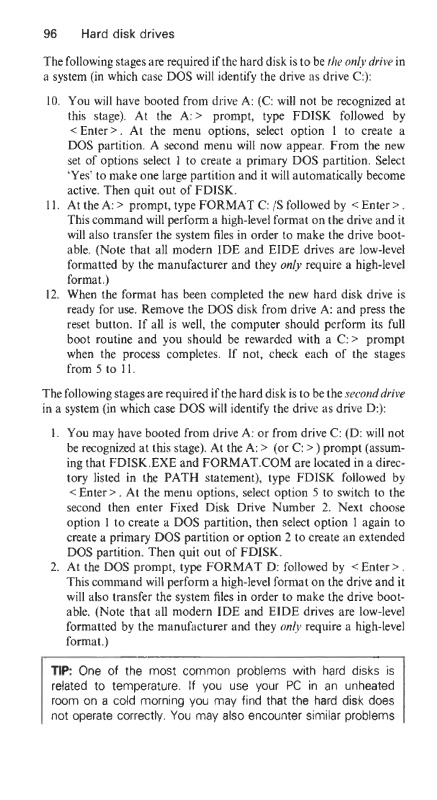 96 Hard disk drives

The following stages are required if the hard disk is to be the only drive in a system (in which case DOS will identify the drive as drive C:):

10. You will have booted from drive A: (C: will not be recognized at this stage). At the A:> prompt, type FDISK followed by <Enter>. At the menu options, select option 1 to create a DOS partition. A second menu will now appear. From the new set of options select 1 to create a primary DOS partition. Select 'Yes' to make one large partition and it will automatically become active. Then quit out of FDISK.
11. At the A:> prompt, type FORMAT C: /S followed by <Enter>. This command will perform a high-level format on the drive and it will also transfer the system files in order to make the drive bootable. (Note that all modern IDE and EIDE drives are low-level formatted by the manufacturer and they only require a high-level format.)
12. When the format has been completed the new hard disk drive is ready for use. Remove the DOS disk from drive A: and press the reset button. If all is well, the computer should perform its full boot routine and you should be rewarded with a C:> prompt when the process completes. If not, check each of the stages from 5 to 11.

The following stages are required if the hard disk is to be the second drive in a system (in which case DOS will identify the drive as drive D:):

1. You may have booted from drive A: or from drive C: (D: will not be recognized at this stage). At the A:> (or C:>) prompt (assuming that FDISK.EXE and FORMAT.COM are located in a directory listed in the PATH statement), type FDISK followed by <Enter>. At the menu options, select option 5 to switch to the second then enter Fixed Disk Drive Number 2. Next choose option 1 to create a DOS partition, then select option 1 again to create a primary DOS partition or option 2 to create an extended DOS partition. Then quit out of FDISK.
2. At the DOS prompt, type FORMAT D: followed by <Enter>. This command will perform a high-level format on the drive and it will also transfer the system files in order to make the drive bootable. (Note that all modern IDE and EIDE drives are low-level formatted by the manufacturer and they only require a high-level format.)

TIP: One of the most common problems with hard disks is related to temperature. If you use your PC in an unheated room on a cold morning you may find that the hard disk does not operate correctly. You may also encounter similar problems